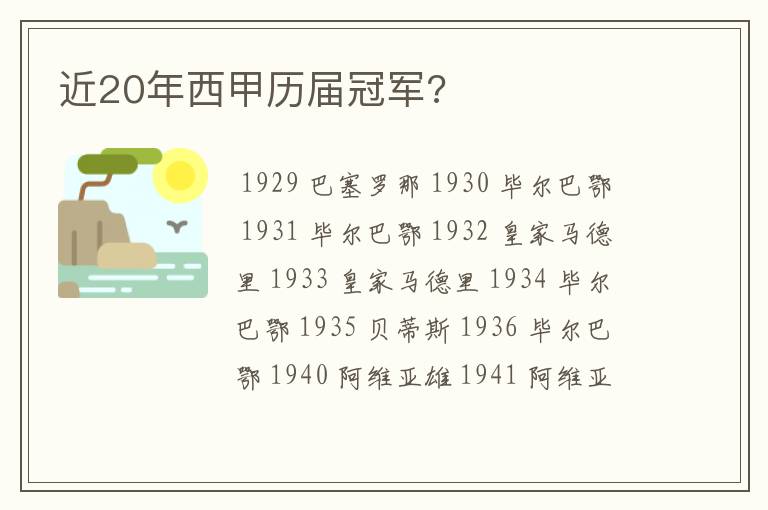 近20年西甲历届冠军？

1929 巴塞罗那 1930 毕尔巴鄂 1931 毕尔巴鄂 1932 皇家马德里 1933 皇家马德里 1934 毕尔巴鄂 1935 贝蒂斯 1936 毕尔巴鄂 1940 阿维亚雄 1941 阿维亚